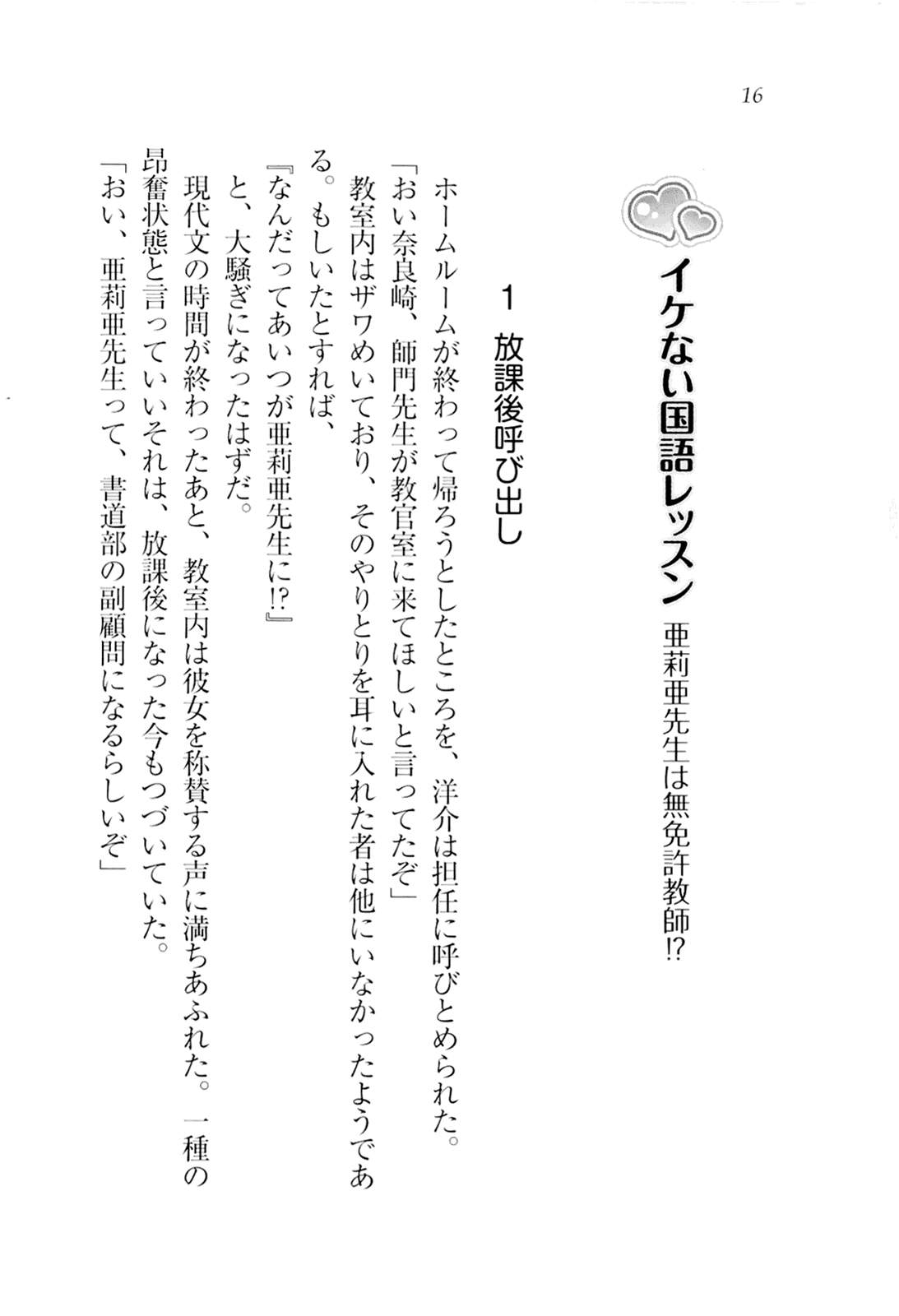 16

イケない国語レッスン　亜莉亜先生は無免許教師!?

1　放課後呼び出し

ホームルームが終わって帰ろうとしたところを、洋介は担任に呼びとめられた。
「おい奈良崎、師門先生が教官室に来てほしいと言ってたぞ」
教室内はザワめいており、そのやりとりを耳に入れた者は他にいなかったようである。もしいたとすれば、
『なんだってあいつが亜莉亜先生に!?』
と、大騒ぎになったはずだ。
現代文の時間が終わったあと、教室内は彼女を称賛する声に満ちあふれた。一種の昂奮状態と言っていいそれは、放課後になった今もつづいていた。
「おい、亜莉亜先生って、書道部の副顧問になるらしいぞ」